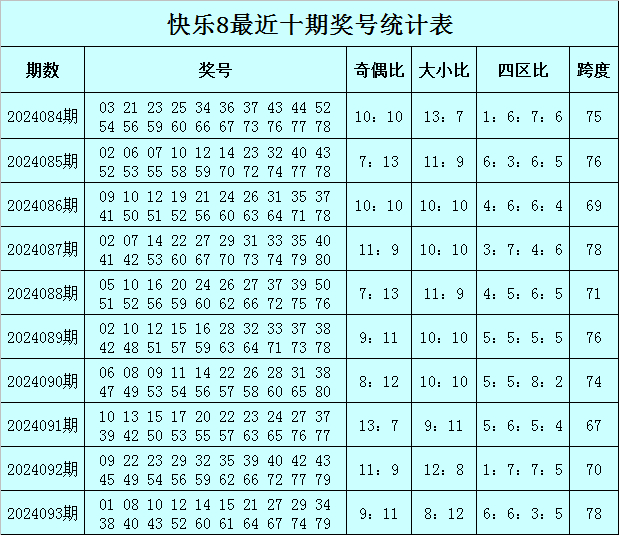 快乐8最近十期奖号统计表

| 期数 | 奖号 | 奇偶比 | 大小比 | 四区比 | 跨度 |
|---|---|---|---|---|---|
| 2024084期 | 03 21 23 25 34 36 37 43 44 52 54 56 59 60 66 67 73 76 77 78 | 10：10 | 13：7 | 1：6：7：6 | 75 |
| 2024085期 | 02 06 07 10 12 14 23 32 40 43 52 53 55 58 59 70 72 74 77 78 | 7：13 | 11：9 | 6：3：6：5 | 76 |
| 2024086期 | 09 10 12 19 21 24 26 31 35 37 41 50 51 52 56 60 63 64 71 78 | 10：10 | 10：10 | 4：6：6：4 | 69 |
| 2024087期 | 02 07 14 22 27 29 31 33 35 40 41 42 53 60 67 70 73 74 79 80 | 11：9 | 10：10 | 3：7：4：6 | 78 |
| 2024088期 | 05 10 16 20 24 26 27 37 39 50 51 52 56 59 60 62 66 72 75 76 | 7：13 | 11：9 | 4：5：6：5 | 71 |
| 2024089期 | 02 10 12 15 16 28 32 33 37 38 42 48 51 57 59 63 64 71 73 78 | 9：11 | 10：10 | 5：5：5：5 | 76 |
| 2024090期 | 06 08 09 11 14 22 26 28 31 38 47 49 53 54 56 57 58 60 65 80 | 8：12 | 10：10 | 5：5：8：2 | 74 |
| 2024091期 | 10 13 15 17 20 22 23 24 27 37 39 42 50 53 55 57 63 65 76 77 | 13：7 | 9：11 | 5：6：5：4 | 67 |
| 2024092期 | 09 22 23 29 32 35 39 40 42 43 45 49 54 56 59 62 66 72 77 79 | 11：9 | 12：8 | 1：7：7：5 | 70 |
| 2024093期 | 01 08 10 12 14 15 21 27 29 34 38 40 43 52 60 61 64 67 74 79 | 9：11 | 8：12 | 6：6：3：5 | 78 |